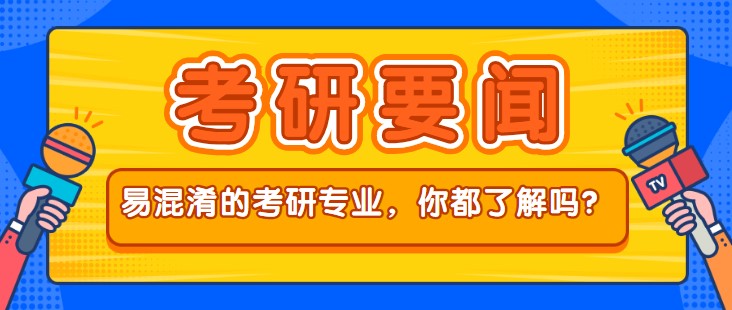 考研要闻

易混淆的考研专业，你都了解吗？

TV